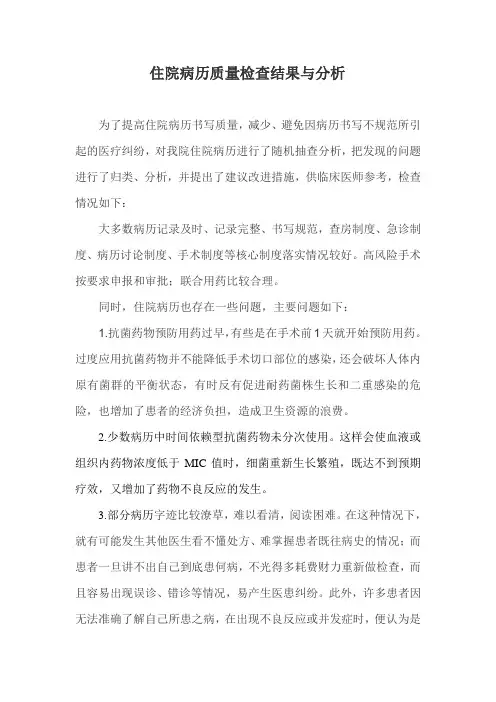 住院病历质量检查结果与分析

为了提高住院病历书写质量，减少、避免因病历书写不规范所引起的医疗纠纷，对我院住院病历进行了随机抽查分析，把发现的问题进行了归类、分析，并提出了建议改进措施，供临床医师参考，检查情况如下：

大多数病历记录及时、记录完整、书写规范，查房制度、急诊制度、病历讨论制度、手术制度等核心制度落实情况较好。高风险手术按要求申报和审批；联合用药比较合理。

同时，住院病历也存在一些问题，主要问题如下：

1.抗菌药物预防用药过早，有些是在手术前1天就开始预防用药。过度应用抗菌药物并不能降低手术切口部位的感染，还会破坏人体内原有菌群的平衡状态，有时反有促进耐药菌株生长和二重感染的危险，也增加了患者的经济负担，造成卫生资源的浪费。

2.少数病历中时间依赖型抗菌药物未分次使用。这样会使血液或组织内药物浓度低于 MIC 值时，细菌重新生长繁殖，既达不到预期疗效，又增加了药物不良反应的发生。

3.部分病历字迹比较潦草，难以看清，阅读困难。在这种情况下，就有可能发生其他医生看不懂处方、难掌握患者既往病史的情况；而患者一旦讲不出自己到底患何病，不光得多耗费财力重新做检查，而且容易出现误诊、错诊等情况，易产生医患纠纷。此外，许多患者因无法准确了解自己所患之病，在出现不良反应或并发症时，便认为是